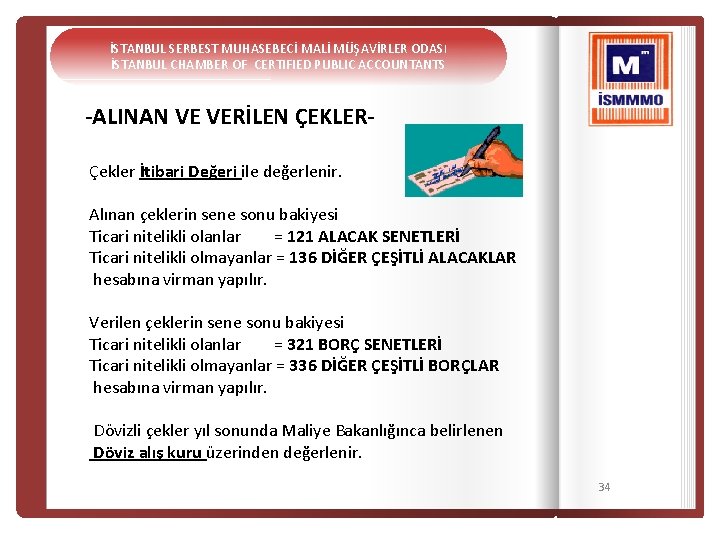 İSTANBUL SERBEST MUHASEBECİ MALİ MÜŞAVİRLER ODASI
İSTANBUL CHAMBER OF CERTIFIED PUBLIC ACCOUNTANTS

M
İSMMMO

-ALINAN VE VERİLEN ÇEKLER-

Çekler İtibari Değeri ile değerlenir.

Alınan çeklerin sene sonu bakiyesi
Ticari nitelikli olanlar = 121 ALACAK SENETLERİ
Ticari nitelikli olmayanlar = 136 DİĞER ÇEŞİTLİ ALACAKLAR
hesabına virman yapılır.

Verilen çeklerin sene sonu bakiyesi
Ticari nitelikli olanlar = 321 BORÇ SENETLERİ
Ticari nitelikli olmayanlar = 336 DİĞER ÇEŞİTLİ BORÇLAR
hesabına virman yapılır.

Dövizli çekler yıl sonunda Maliye Bakanlığınca belirlenen Döviz alış kuru üzerinden değerlenir.

34